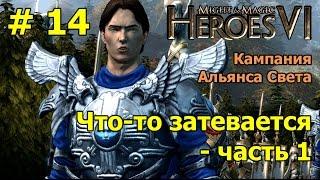 # 14

MIGHT & MAGIC
HEROES VI

Кампания
Альянса Света

Что-то затевается
- часть 1